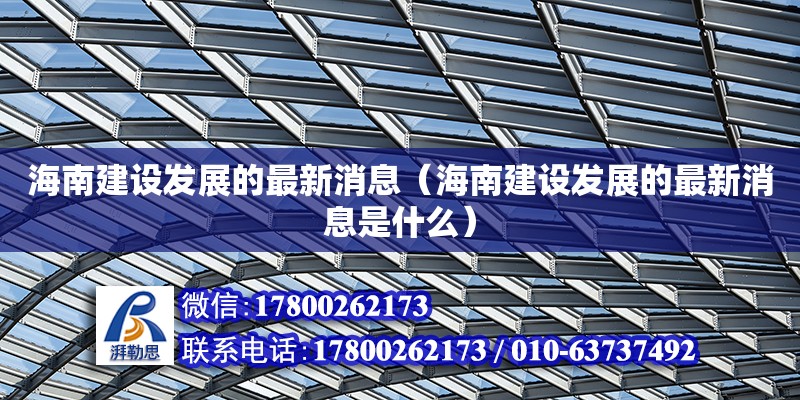 海南建设发展的最新消息（海南建设发展的最新消息是什么）

湃勒思

微信:17800262173

联系电话:17800262173 / 010-63737492